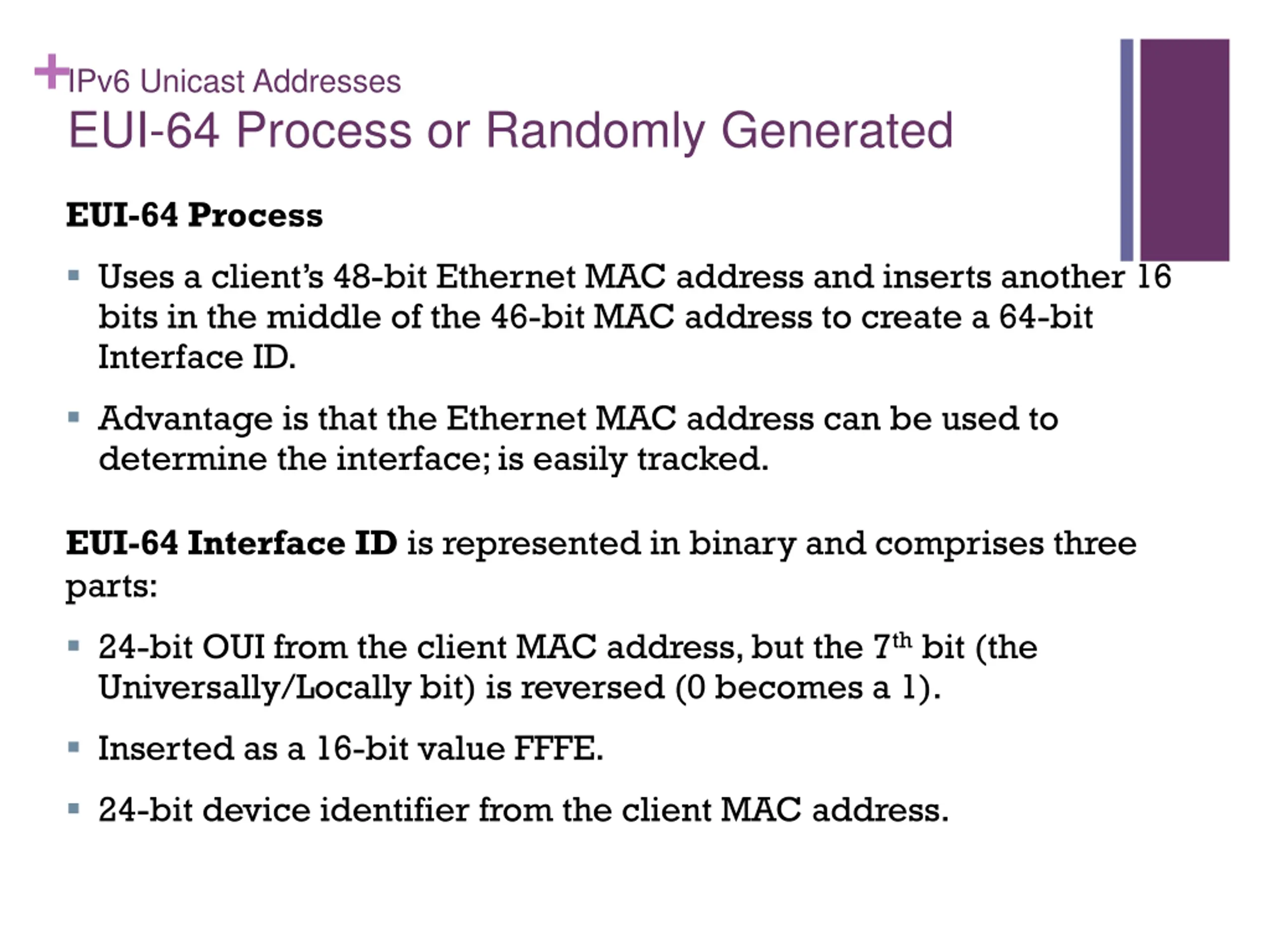 + IPv6 Unicast Addresses
EUI-64 Process or Randomly Generated

EUI-64 Process

▪ Uses a client's 48-bit Ethernet MAC address and inserts another 16 bits in the middle of the 46-bit MAC address to create a 64-bit Interface ID.

▪ Advantage is that the Ethernet MAC address can be used to determine the interface; is easily tracked.

EUI-64 Interface ID is represented in binary and comprises three parts:

▪ 24-bit OUI from the client MAC address, but the 7$^{th}$ bit (the Universally/Locally bit) is reversed (0 becomes a 1).

▪ Inserted as a 16-bit value FFFE.

▪ 24-bit device identifier from the client MAC address.